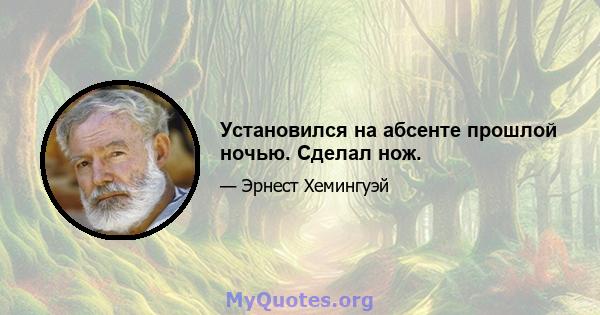 Установился на абсенте прошлой ночью. Сделал нож.

— Эрнест Хемингуэй

MyQuotes.org